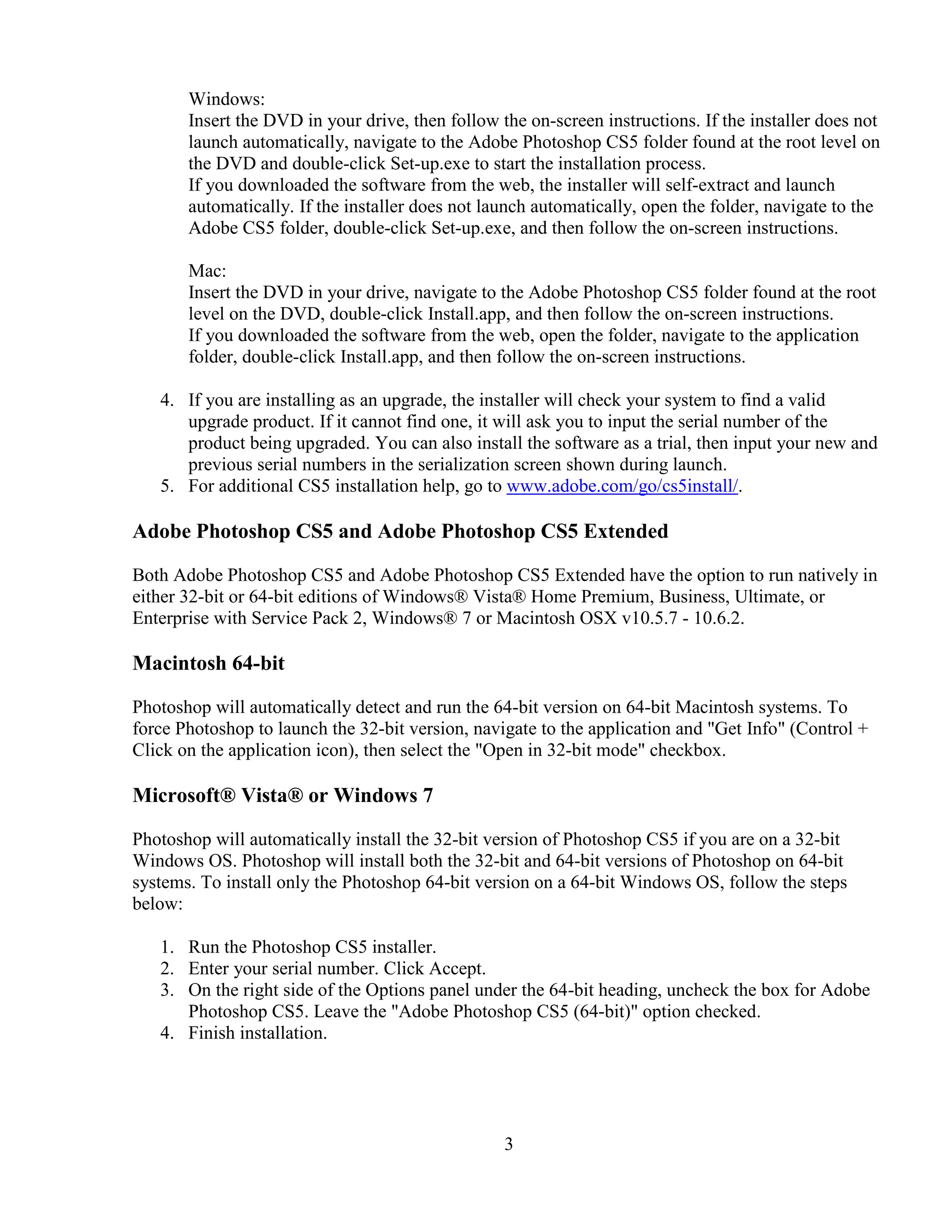 Windows:
Insert the DVD in your drive, then follow the on-screen instructions. If the installer does not launch automatically, navigate to the Adobe Photoshop CS5 folder found at the root level on the DVD and double-click Set-up.exe to start the installation process.
If you downloaded the software from the web, the installer will self-extract and launch automatically. If the installer does not launch automatically, open the folder, navigate to the Adobe CS5 folder, double-click Set-up.exe, and then follow the on-screen instructions.

Mac:
Insert the DVD in your drive, navigate to the Adobe Photoshop CS5 folder found at the root level on the DVD, double-click Install.app, and then follow the on-screen instructions.
If you downloaded the software from the web, open the folder, navigate to the application folder, double-click Install.app, and then follow the on-screen instructions.

4. If you are installing as an upgrade, the installer will check your system to find a valid upgrade product. If it cannot find one, it will ask you to input the serial number of the product being upgraded. You can also install the software as a trial, then input your new and previous serial numbers in the serialization screen shown during launch.
5. For additional CS5 installation help, go to www.adobe.com/go/cs5install/.

Adobe Photoshop CS5 and Adobe Photoshop CS5 Extended

Both Adobe Photoshop CS5 and Adobe Photoshop CS5 Extended have the option to run natively in either 32-bit or 64-bit editions of Windows® Vista® Home Premium, Business, Ultimate, or Enterprise with Service Pack 2, Windows® 7 or Macintosh OSX v10.5.7 - 10.6.2.

Macintosh 64-bit

Photoshop will automatically detect and run the 64-bit version on 64-bit Macintosh systems. To force Photoshop to launch the 32-bit version, navigate to the application and "Get Info" (Control + Click on the application icon), then select the "Open in 32-bit mode" checkbox.

Microsoft® Vista® or Windows 7

Photoshop will automatically install the 32-bit version of Photoshop CS5 if you are on a 32-bit Windows OS. Photoshop will install both the 32-bit and 64-bit versions of Photoshop on 64-bit systems. To install only the Photoshop 64-bit version on a 64-bit Windows OS, follow the steps below:

1. Run the Photoshop CS5 installer.
2. Enter your serial number. Click Accept.
3. On the right side of the Options panel under the 64-bit heading, uncheck the box for Adobe Photoshop CS5. Leave the "Adobe Photoshop CS5 (64-bit)" option checked.
4. Finish installation.

3